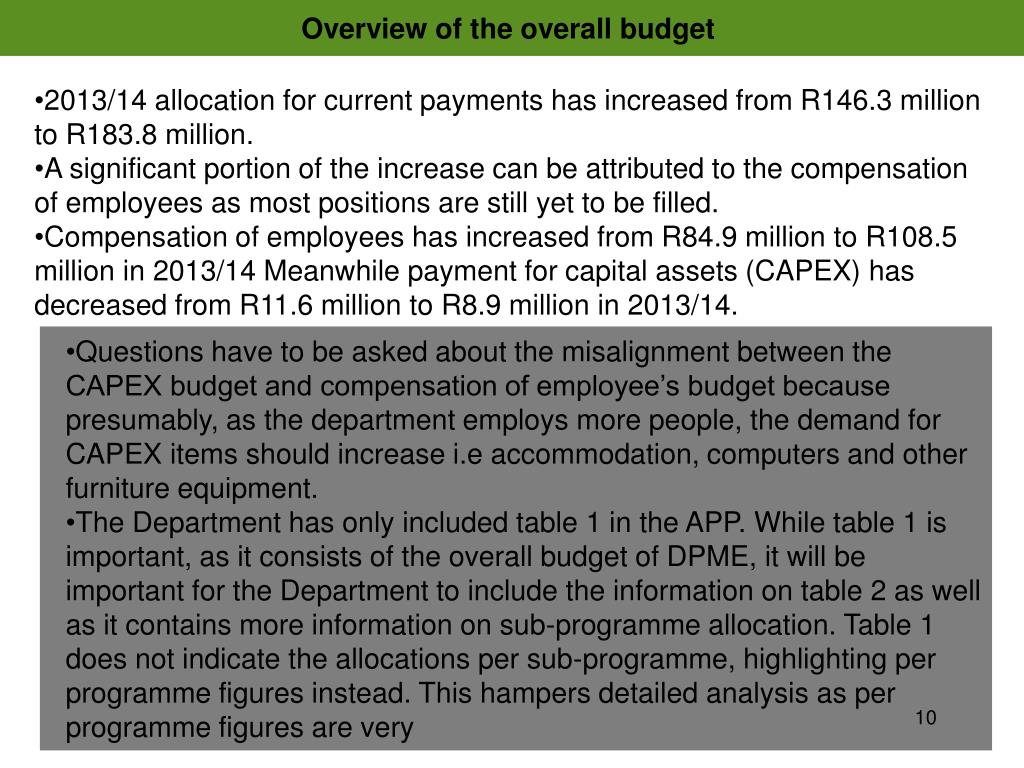 Overview of the overall budget

•2013/14 allocation for current payments has increased from R146.3 million to R183.8 million.
•A significant portion of the increase can be attributed to the compensation of employees as most positions are still yet to be filled.
•Compensation of employees has increased from R84.9 million to R108.5 million in 2013/14 Meanwhile payment for capital assets (CAPEX) has decreased from R11.6 million to R8.9 million in 2013/14.

•Questions have to be asked about the misalignment between the CAPEX budget and compensation of employee's budget because presumably, as the department employs more people, the demand for CAPEX items should increase i.e accommodation, computers and other furniture equipment.
•The Department has only included table 1 in the APP. While table 1 is important, as it consists of the overall budget of DPME, it will be important for the Department to include the information on table 2 as well as it contains more information on sub-programme allocation. Table 1 does not indicate the allocations per sub-programme, highlighting per programme figures instead. This hampers detailed analysis as per programme figures are very

10